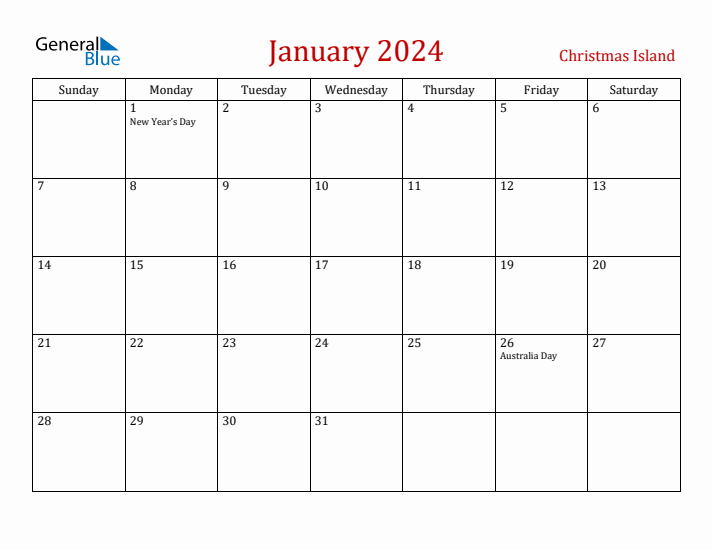 General Blue

January 2024

Christmas Island

| Sunday | Monday | Tuesday | Wednesday | Thursday | Friday | Saturday |
|---|---|---|---|---|---|---|
| | 1 New Year's Day | 2 | 3 | 4 | 5 | 6 |
| 7 | 8 | 9 | 10 | 11 | 12 | 13 |
| 14 | 15 | 16 | 17 | 18 | 19 | 20 |
| 21 | 22 | 23 | 24 | 25 | 26 Australia Day | 27 |
| 28 | 29 | 30 | 31 | | | |